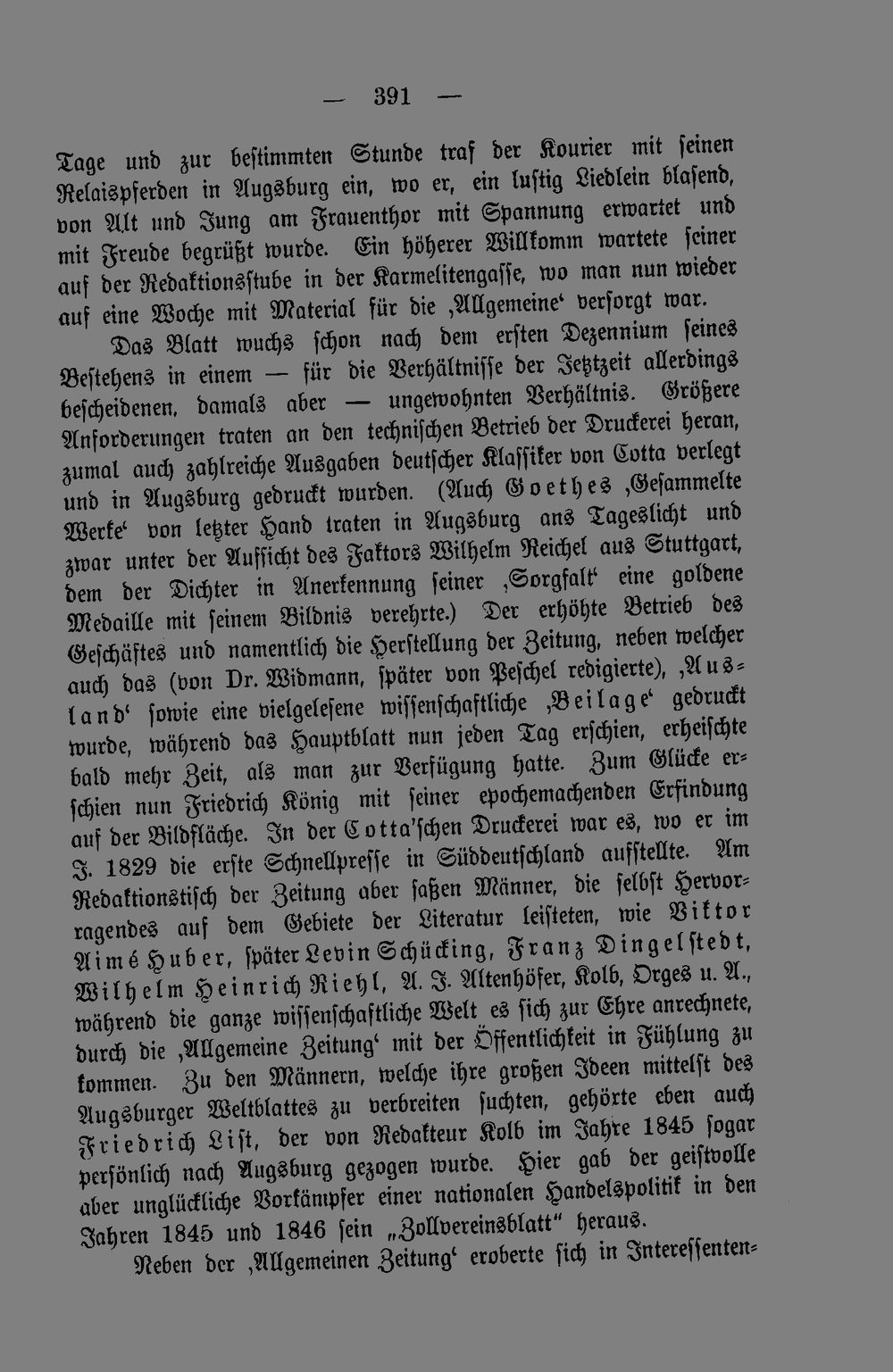 — 391 —

Tage und zur bestimmten Stunde traf der Kourier mit seinen Relaispferden in Augsburg ein, wo er, ein lustig Liedlein blasend, von Alt und Jung am Frauenthor mit Spannung erwartet und mit Freude begrüßt wurde. Ein höherer Willkomm wartete seiner auf der Redaktionsstube in der Karmelitengasse, wo man nun wieder auf eine Woche mit Material für die ‚Allgemeine‘ versorgt war.

Das Blatt wuchs schon nach dem ersten Dezennium seines Bestehens in einem — für die Verhältnisse der Jetztzeit allerdings bescheidenen, damals aber — ungewohnten Verhältnis. Größere Anforderungen traten an den technischen Betrieb der Druckerei heran, zumal auch zahlreiche Ausgaben deutscher Klassiker von Cotta verlegt und in Augsburg gedruckt wurden. (Auch Goethes ‚Gesammelte Werke‘ von letzter Hand traten in Augsburg ans Tageslicht und zwar unter der Aufsicht des Faktors Wilhelm Reichel aus Stuttgart, dem der Dichter in Anerkennung seiner ‚Sorgfalt‘ eine goldene Medaille mit seinem Bildnis verehrte.) Der erhöhte Betrieb des Geschäftes und namentlich die Herstellung der Zeitung, neben welcher auch das (von Dr. Widmann, später von Peschel redigierte), ‚Ausland‘ sowie eine vielgelesene wissenschaftliche ‚Beilage‘ gedruckt wurde, während das Hauptblatt nun jeden Tag erschien, erheischte bald mehr Zeit, als man zur Verfügung hatte. Zum Glücke erschien nun Friedrich König mit seiner epochemachenden Erfindung auf der Bildfläche. In der Cotta'schen Druckerei war es, wo er im J. 1829 die erste Schnellpresse in Süddeutschland aufstellte. Am Redaktionstisch der Zeitung aber saßen Männer, die selbst Hervorragendes auf dem Gebiete der Literatur leisteten, wie Viktor Aimé Huber, später Levin Schücking, Franz Dingelstedt, Wilhelm Heinrich Riehl, A. J. Altenhöfer, Kolb, Orges u. A., während die ganze wissenschaftliche Welt es sich zur Ehre anrechnete, durch die ‚Allgemeine Zeitung‘ mit der Öffentlichkeit in Fühlung zu kommen. Zu den Männern, welche ihre großen Ideen mittelst des Augsburger Weltblattes zu verbreiten suchten, gehörte eben auch Friedrich List, der von Redakteur Kolb im Jahre 1845 sogar persönlich nach Augsburg gezogen wurde. Hier gab der geistvolle aber unglückliche Vorkämpfer einer nationalen Handelspolitik in den Jahren 1845 und 1846 sein „Zollvereinsblatt“ heraus.

Neben der ‚Allgemeinen Zeitung‘ eroberte sich in Interessenten-